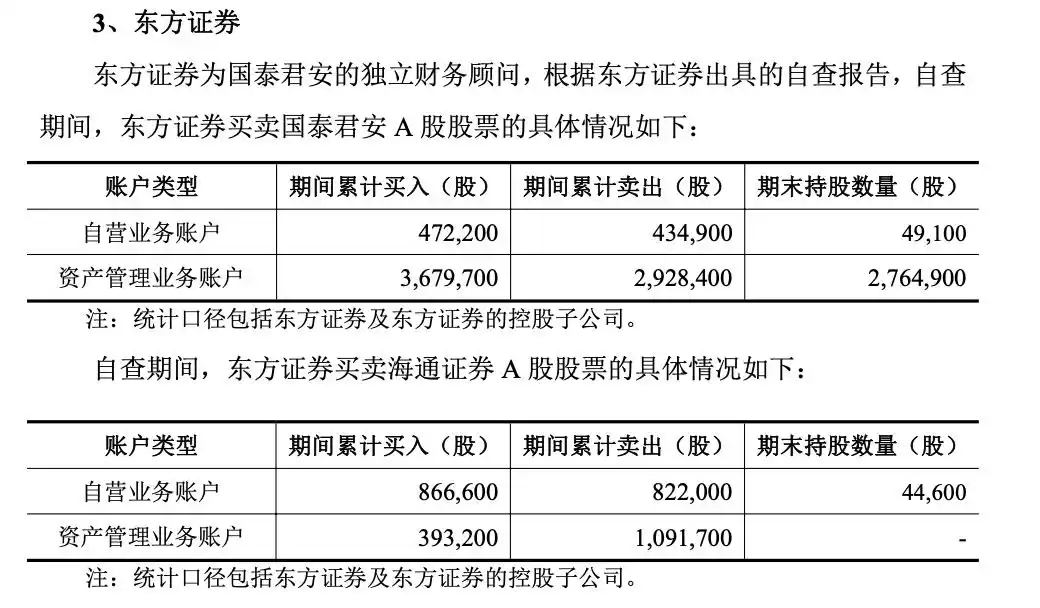 3、东方证券

东方证券为国泰君安的独立财务顾问，根据东方证券出具的自查报告，自查期间，东方证券买卖国泰君安 A 股股票的具体情况如下：

| 账户类型 | 期间累计买入（股） | 期间累计卖出（股） | 期末持股数量（股） |
|---|---|---|---|
| 自营业务账户 | 472,200 | 434,900 | 49,100 |
| 资产管理业务账户 | 3,679,700 | 2,928,400 | 2,764,900 |

注：统计口径包括东方证券及东方证券的控股子公司。

自查期间，东方证券买卖海通证券 A 股股票的具体情况如下：

| 账户类型 | 期间累计买入（股） | 期间累计卖出（股） | 期末持股数量（股） |
|---|---|---|---|
| 自营业务账户 | 866,600 | 822,000 | 44,600 |
| 资产管理业务账户 | 393,200 | 1,091,700 | - |

注：统计口径包括东方证券及东方证券的控股子公司。